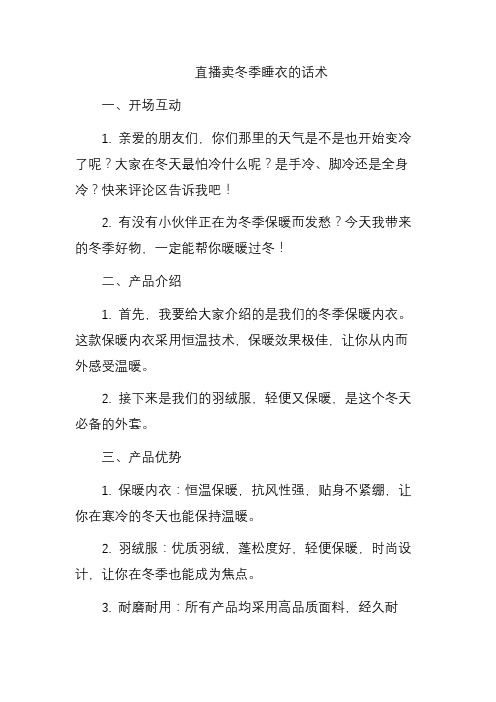 直播卖冬季睡衣的话术

一、开场互动

1. 亲爱的朋友们，你们那里的天气是不是也开始变冷了呢？大家在冬天最怕冷什么呢？是手冷、脚冷还是全身冷？快来评论区告诉我吧！

2. 有没有小伙伴正在为冬季保暖而发愁？今天我带来的冬季好物，一定能帮你暖暖过冬！

二、产品介绍

1. 首先，我要给大家介绍的是我们的冬季保暖内衣。这款保暖内衣采用恒温技术，保暖效果极佳，让你从内而外感受温暖。

2. 接下来是我们的羽绒服，轻便又保暖，是这个冬天必备的外套。

三、产品优势

1. 保暖内衣：恒温保暖，抗风性强，贴身不紧绷，让你在寒冷的冬天也能保持温暖。

2. 羽绒服：优质羽绒，蓬松度好，轻便保暖，时尚设计，让你在冬季也能成为焦点。

3. 耐磨耐用：所有产品均采用高品质面料，经久耐